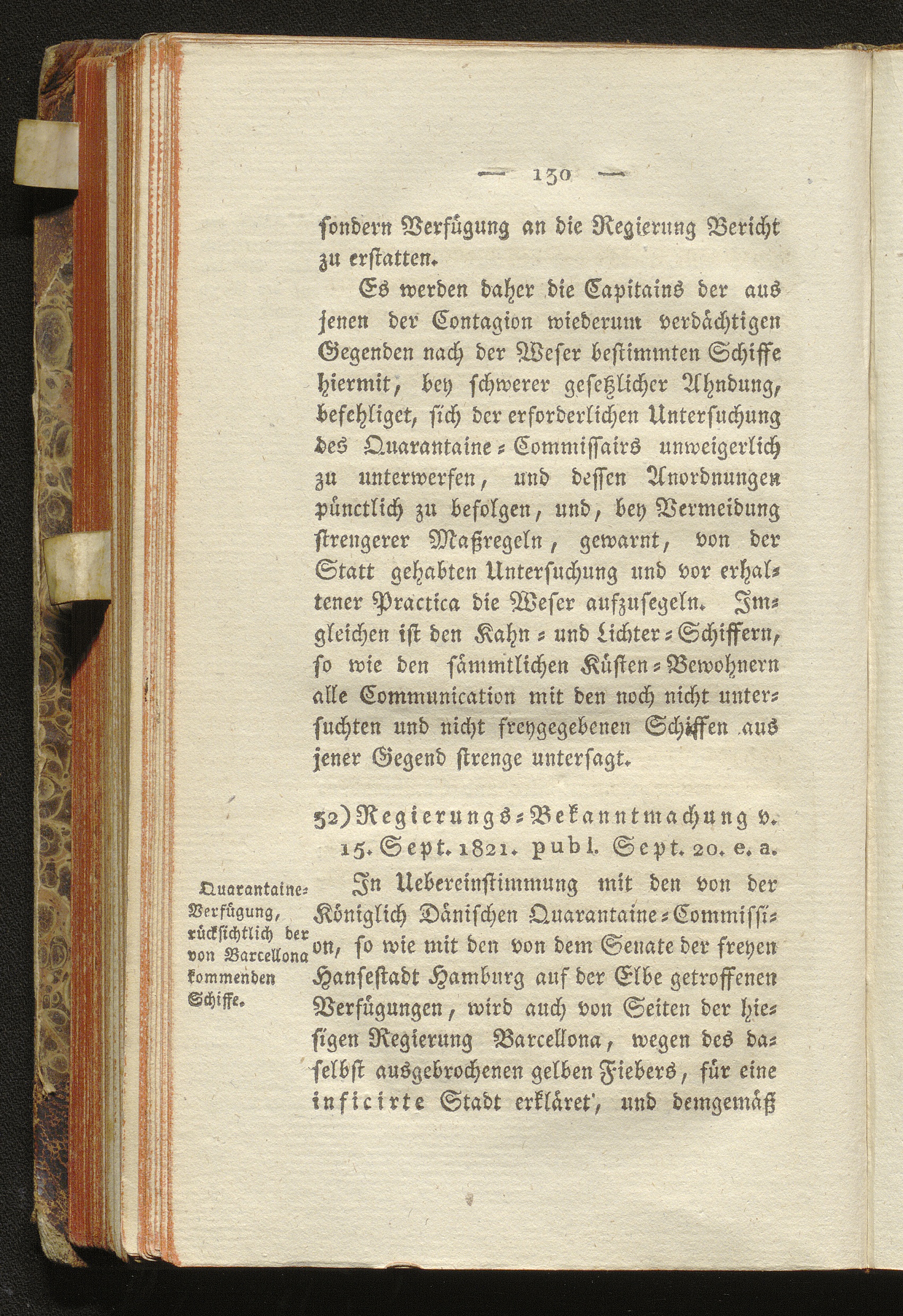 — 130 —

sondern Verfügung an die Regierung Bericht zu erstatten.

Es werden daher die Capitains der aus jenen der Contagion wiederum verdächtigen Gegenden nach der Weser bestimmten Schiffe hiermit, bey schwerer gesetzlicher Ahndung, befehliget, sich der erforderlichen Untersuchung des Quarantaine-Commissairs unweigerlich zu unterwerfen, und dessen Anordnungen pünctlich zu befolgen, und, bey Vermeidung strengerer Maßregeln, gewarnt, von der Statt gehabten Untersuchung und vor erhaltener Practica die Weser aufzusegeln. Imgleichen ist den Kahn- und Lichter-Schiffern, so wie den sämmtlichen Küsten-Bewohnern alle Communication mit den noch nicht untersuchten und nicht freygegebenen Schiffen aus jener Gegend strenge untersagt.

52) Regierungs-Bekanntmachung v. 15. Sept. 1821. publ. Sept. 20. e. a.

Quarantaine-Verfügung, rücksichtlich der von Barcellona kommenden Schiffe.

In Uebereinstimmung mit den von der Königlich Dänischen Quarantaine-Commission, so wie mit den von dem Senate der freyen Hansestadt Hamburg auf der Elbe getroffenen Verfügungen, wird auch von Seiten der hiesigen Regierung Barcellona, wegen des daselbst ausgebrochenen gelben Fiebers, für eine inficirte Stadt erkläret, und demgemäß